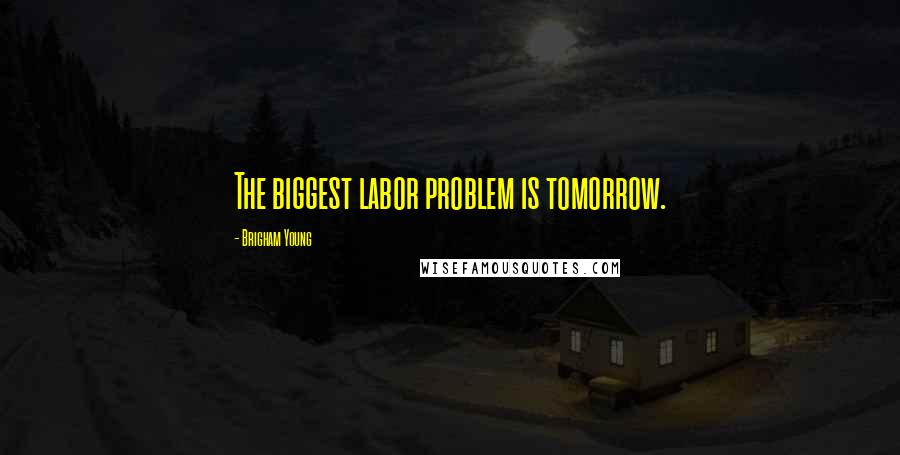 The biggest labor problem is tomorrow.

- Brigham Young

WISEFAMOUSQUOTES.COM